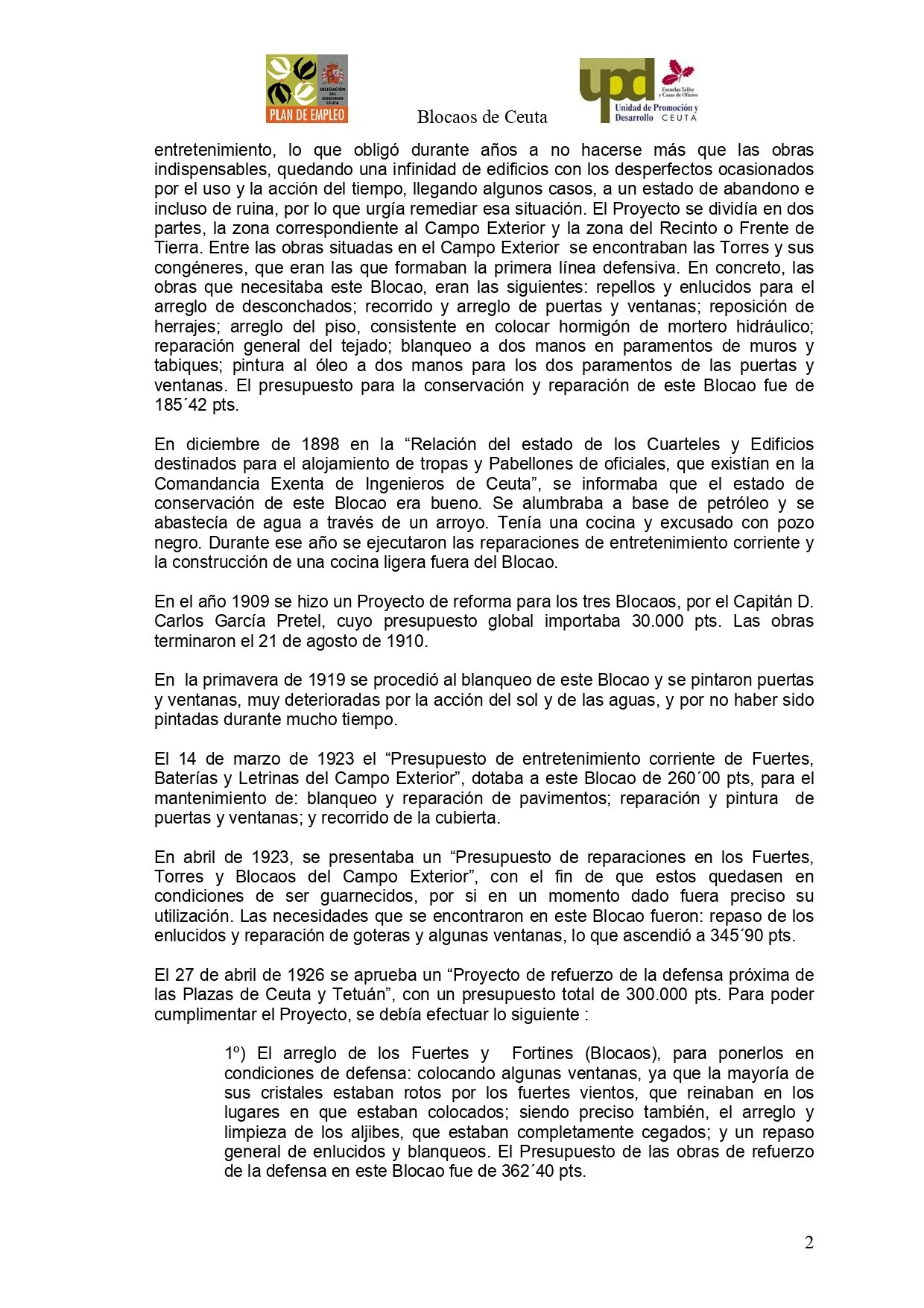 DELEGACIÓN DEL GOBIERNO CEUTA
PLAN DE EMPLEO

Blocaos de Ceuta

upd
Escuelas Taller y Casas de Oficios
Unidad de Promoción y Desarrollo CEUTA

entretenimiento, lo que obligó durante años a no hacerse más que las obras indispensables, quedando una infinidad de edificios con los desperfectos ocasionados por el uso y la acción del tiempo, llegando algunos casos, a un estado de abandono e incluso de ruina, por lo que urgía remediar esa situación. El Proyecto se dividía en dos partes, la zona correspondiente al Campo Exterior y la zona del Recinto o Frente de Tierra. Entre las obras situadas en el Campo Exterior se encontraban las Torres y sus congéneres, que eran las que formaban la primera línea defensiva. En concreto, las obras que necesitaba este Blocao, eran las siguientes: repellos y enlucidos para el arreglo de desconchados; recorrido y arreglo de puertas y ventanas; reposición de herrajes; arreglo del piso, consistente en colocar hormigón de mortero hidráulico; reparación general del tejado; blanqueo a dos manos en paramentos de muros y tabiques; pintura al óleo a dos manos para los dos paramentos de las puertas y ventanas. El presupuesto para la conservación y reparación de este Blocao fue de 185´42 pts.

En diciembre de 1898 en la “Relación del estado de los Cuarteles y Edificios destinados para el alojamiento de tropas y Pabellones de oficiales, que existían en la Comandancia Exenta de Ingenieros de Ceuta”, se informaba que el estado de conservación de este Blocao era bueno. Se alumbraba a base de petróleo y se abastecía de agua a través de un arroyo. Tenía una cocina y excusado con pozo negro. Durante ese año se ejecutaron las reparaciones de entretenimiento corriente y la construcción de una cocina ligera fuera del Blocao.

En el año 1909 se hizo un Proyecto de reforma para los tres Blocaos, por el Capitán D. Carlos García Pretel, cuyo presupuesto global importaba 30.000 pts. Las obras terminaron el 21 de agosto de 1910.

En la primavera de 1919 se procedió al blanqueo de este Blocao y se pintaron puertas y ventanas, muy deterioradas por la acción del sol y de las aguas, y por no haber sido pintadas durante mucho tiempo.

El 14 de marzo de 1923 el “Presupuesto de entretenimiento corriente de Fuertes, Baterías y Letrinas del Campo Exterior”, dotaba a este Blocao de 260´00 pts, para el mantenimiento de: blanqueo y reparación de pavimentos; reparación y pintura de puertas y ventanas; y recorrido de la cubierta.

En abril de 1923, se presentaba un “Presupuesto de reparaciones en los Fuertes, Torres y Blocaos del Campo Exterior”, con el fin de que estos quedasen en condiciones de ser guarnecidos, por si en un momento dado fuera preciso su utilización. Las necesidades que se encontraron en este Blocao fueron: repaso de los enlucidos y reparación de goteras y algunas ventanas, lo que ascendió a 345´90 pts.

El 27 de abril de 1926 se aprueba un “Proyecto de refuerzo de la defensa próxima de las Plazas de Ceuta y Tetuán”, con un presupuesto total de 300.000 pts. Para poder cumplimentar el Proyecto, se debía efectuar lo siguiente :

1º) El arreglo de los Fuertes y Fortines (Blocaos), para ponerlos en condiciones de defensa: colocando algunas ventanas, ya que la mayoría de sus cristales estaban rotos por los fuertes vientos, que reinaban en los lugares en que estaban colocados; siendo preciso también, el arreglo y limpieza de los aljibes, que estaban completamente cegados; y un repaso general de enlucidos y blanqueos. El Presupuesto de las obras de refuerzo de la defensa en este Blocao fue de 362´40 pts.

2